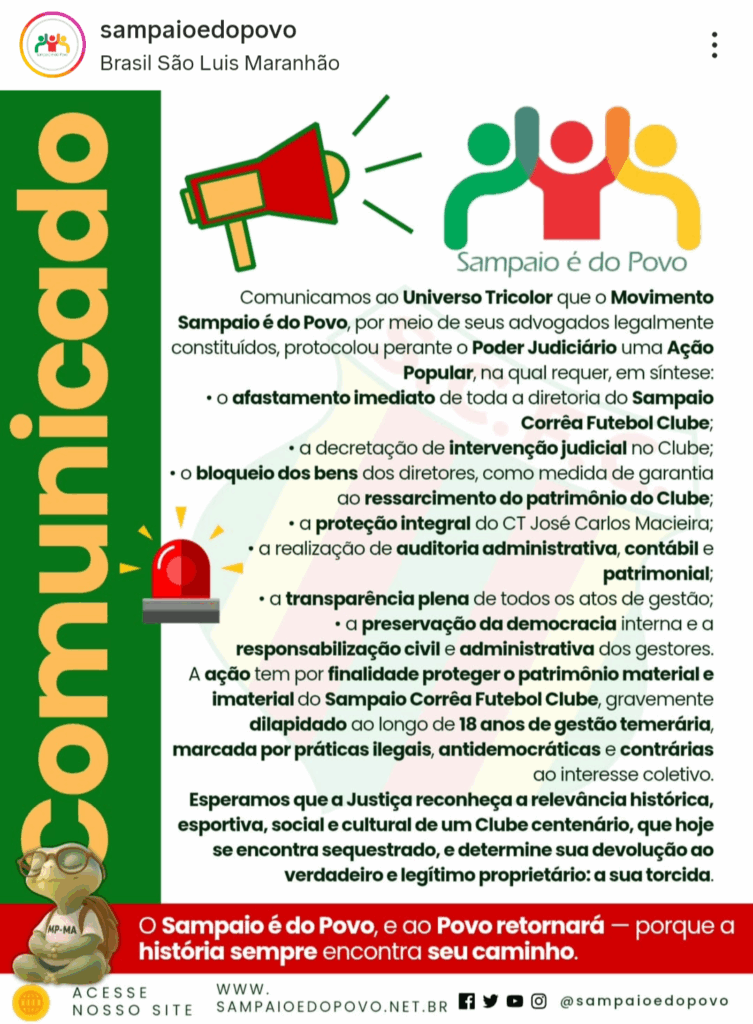 sampaioedopovo
Brasil São Luis Maranhão

Comunicado

Sampaio é do Povo

Comunicamos ao Universo Tricolor que o Movimento Sampaio é do Povo, por meio de seus advogados legalmente constituídos, protocolou perante o Poder Judiciário uma Ação Popular, na qual requer, em síntese:
• o afastamento imediato de toda a diretoria do Sampaio Corrêa Futebol Clube;
• a decretação de intervenção judicial no Clube;
• o bloqueio dos bens dos diretores, como medida de garantia ao ressarcimento do patrimônio do Clube;
• a proteção integral do CT José Carlos Macieira;
• a realização de auditoria administrativa, contábil e patrimonial;
• a transparência plena de todos os atos de gestão;
• a preservação da democracia interna e a responsabilização civil e administrativa dos gestores.
A ação tem por finalidade proteger o patrimônio material e imaterial do Sampaio Corrêa Futebol Clube, gravemente dilapidado ao longo de 18 anos de gestão temerária, marcada por práticas ilegais, antidemocráticas e contrárias ao interesse coletivo.
Esperamos que a Justiça reconheça a relevância histórica, esportiva, social e cultural de um Clube centenário, que hoje se encontra sequestrado, e determine sua devolução ao verdadeiro e legítimo proprietário: a sua torcida.

MP-MA

O Sampaio é do Povo, e ao Povo retornará — porque a história sempre encontra seu caminho.

ACESSE NOSSO SITE
WWW. SAMPAIOEDOPOVO.NET.BR
@sampaioedopovo